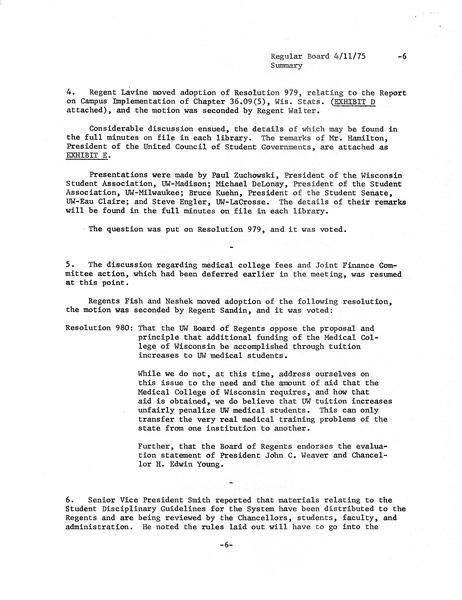 Regular Board 4/11/75 -6
Summary

4. Regent Lavine moved adoption of Resolution 979, relating to the Report on Campus Implementation of Chapter 36.09(5), Wis. Stats. (EXHIBIT D attached), and the motion was seconded by Regent Walter.

Considerable discussion ensued, the details of which may be found in the full minutes on file in each library. The remarks of Mr. Hamilton, President of the United Council of Student Governments, are attached as EXHIBIT E.

Presentations were made by Paul Zuchowski, President of the Wisconsin Student Association, UW-Madison; Michael DeLonay, President of the Student Association, UW-Milwaukee; Bruce Kuehn, President of the Student Senate, UW-Eau Claire; and Steve Engler, UW-LaCrosse. The details of their remarks will be found in the full minutes on file in each library.

The question was put on Resolution 979, and it was voted.

-

5. The discussion regarding medical college fees and Joint Finance Committee action, which had been deferred earlier in the meeting, was resumed at this point.

Regents Fish and Neshek moved adoption of the following resolution, the motion was seconded by Regent Sandin, and it was voted:

Resolution 980: That the UW Board of Regents oppose the proposal and principle that additional funding of the Medical College of Wisconsin be accomplished through tuition increases to UW medical students.

While we do not, at this time, address ourselves on this issue to the need and the amount of aid that the Medical College of Wisconsin requires, and how that aid is obtained, we do believe that UW tuition increases unfairly penalize UW medical students. This can only transfer the very real medical training problems of the state from one institution to another.

Further, that the Board of Regents endorses the evaluation statement of President John C. Weaver and Chancellor H. Edwin Young.

-

6. Senior Vice President Smith reported that materials relating to the Student Disciplinary Guidelines for the System have been distributed to the Regents and are being reviewed by the Chancellors, students, faculty, and administration. He noted the rules laid out will have to go into the

-6-